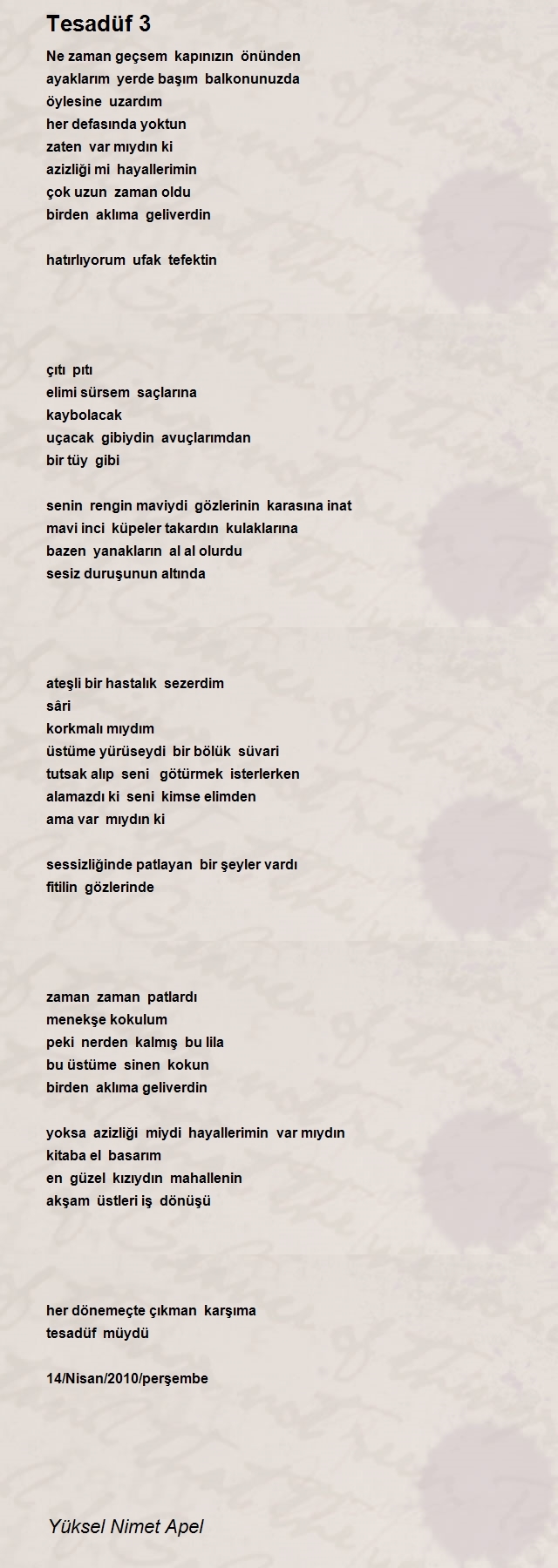 Tesadüf 3

Ne zaman geçsem kapınızın önünden
ayaklarım yerde başım balkonunuzda
öylesine uzardım
her defasında yoktun
zaten var mıydın ki
azizliği mi hayallerimin
çok uzun zaman oldu
birden aklıma geliverdin

hatırlıyorum ufak tefektin

çıtı pıtı
elimi sürsem saçlarına
kaybolacak
uçacak gibiydin avuçlarımdan
bir tüy gibi

senin rengin maviydi gözlerinin karasına inat
mavi inci küpeler takardın kulaklarına
bazen yanakların al al olurdu
sesiz duruşunun altında

ateşli bir hastalık sezerdim
sâri
korkmalı mıydım
üstüme yürüseydi bir bölük süvari
tutsak alıp seni götürmek isterlerken
alamazdı ki seni kimse elimden
ama var mıydın ki

sessizliğinde patlayan bir şeyler vardı
fitilin gözlerinde

zaman zaman patlardı
menekşe kokulum
peki nerden kalmış bu lila
bu üstüme sinen kokun
birden aklıma geliverdin

yoksa azizliği miydi hayallerimin var mıydın
kitaba el basarım
en güzel kızıydın mahallenin
akşam üstleri iş dönüşü

her dönemeçte çıkman karşıma
tesadüf müydü

14/Nisan/2010/perşembe

Yüksel Nimet Apel